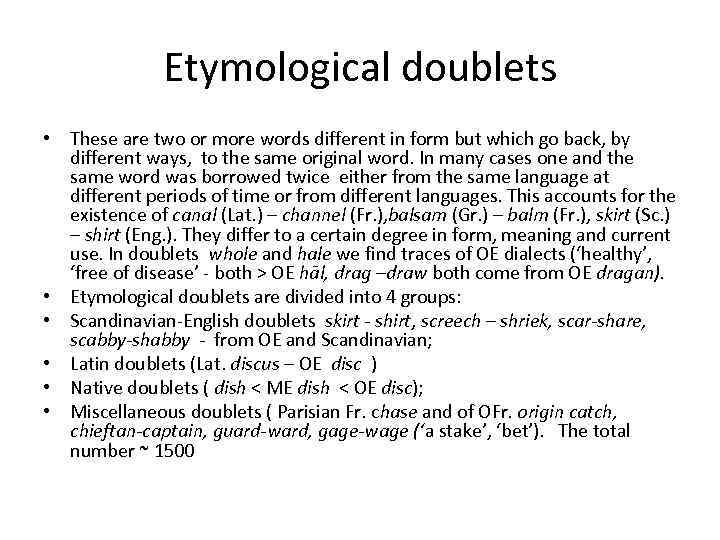 Etymological doublets

• These are two or more words different in form but which go back, by different ways, to the same original word. In many cases one and the same word was borrowed twice either from the same language at different periods of time or from different languages. This accounts for the existence of canal (Lat.) – channel (Fr.),balsam (Gr.) – balm (Fr.), skirt (Sc.) – shirt (Eng.). They differ to a certain degree in form, meaning and current use. In doublets whole and hale we find traces of OE dialects ('healthy', 'free of disease' - both > OE hāl, drag –draw both come from OE dragan).
• Etymological doublets are divided into 4 groups:
• Scandinavian-English doublets skirt - shirt, screech – shriek, scar-share, scabby-shabby - from OE and Scandinavian;
• Latin doublets (Lat. discus – OE disc )
• Native doublets ( dish < ME dish < OE disc);
• Miscellaneous doublets ( Parisian Fr. chase and of OFr. origin catch, chieftan-captain, guard-ward, gage-wage ('a stake', 'bet'). The total number ~ 1500